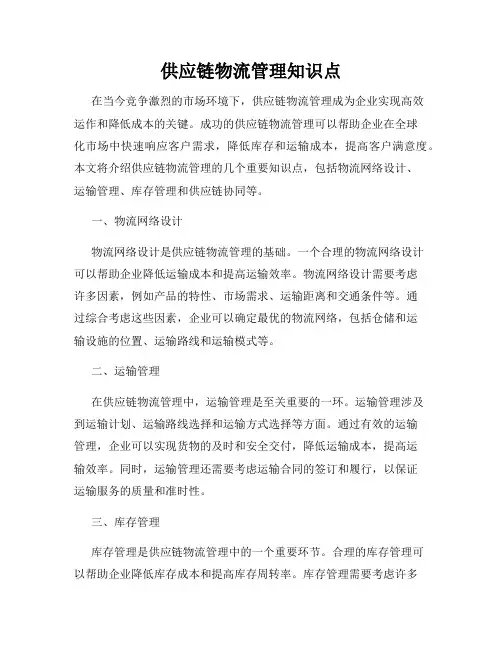 供应链物流管理知识点

在当今竞争激烈的市场环境下，供应链物流管理成为企业实现高效运作和降低成本的关键。成功的供应链物流管理可以帮助企业在全球化市场中快速响应客户需求，降低库存和运输成本，提高客户满意度。本文将介绍供应链物流管理的几个重要知识点，包括物流网络设计、运输管理、库存管理和供应链协同等。

一、物流网络设计

物流网络设计是供应链物流管理的基础。一个合理的物流网络设计可以帮助企业降低运输成本和提高运输效率。物流网络设计需要考虑许多因素，例如产品的特性、市场需求、运输距离和交通条件等。通过综合考虑这些因素，企业可以确定最优的物流网络，包括仓储和运输设施的位置、运输路线和运输模式等。

二、运输管理

在供应链物流管理中，运输管理是至关重要的一环。运输管理涉及到运输计划、运输路线选择和运输方式选择等方面。通过有效的运输管理，企业可以实现货物的及时和安全交付，降低运输成本，提高运输效率。同时，运输管理还需要考虑运输合同的签订和履行，以保证运输服务的质量和准时性。

三、库存管理

库存管理是供应链物流管理中的一个重要环节。合理的库存管理可以帮助企业降低库存成本和提高库存周转率。库存管理需要考虑许多